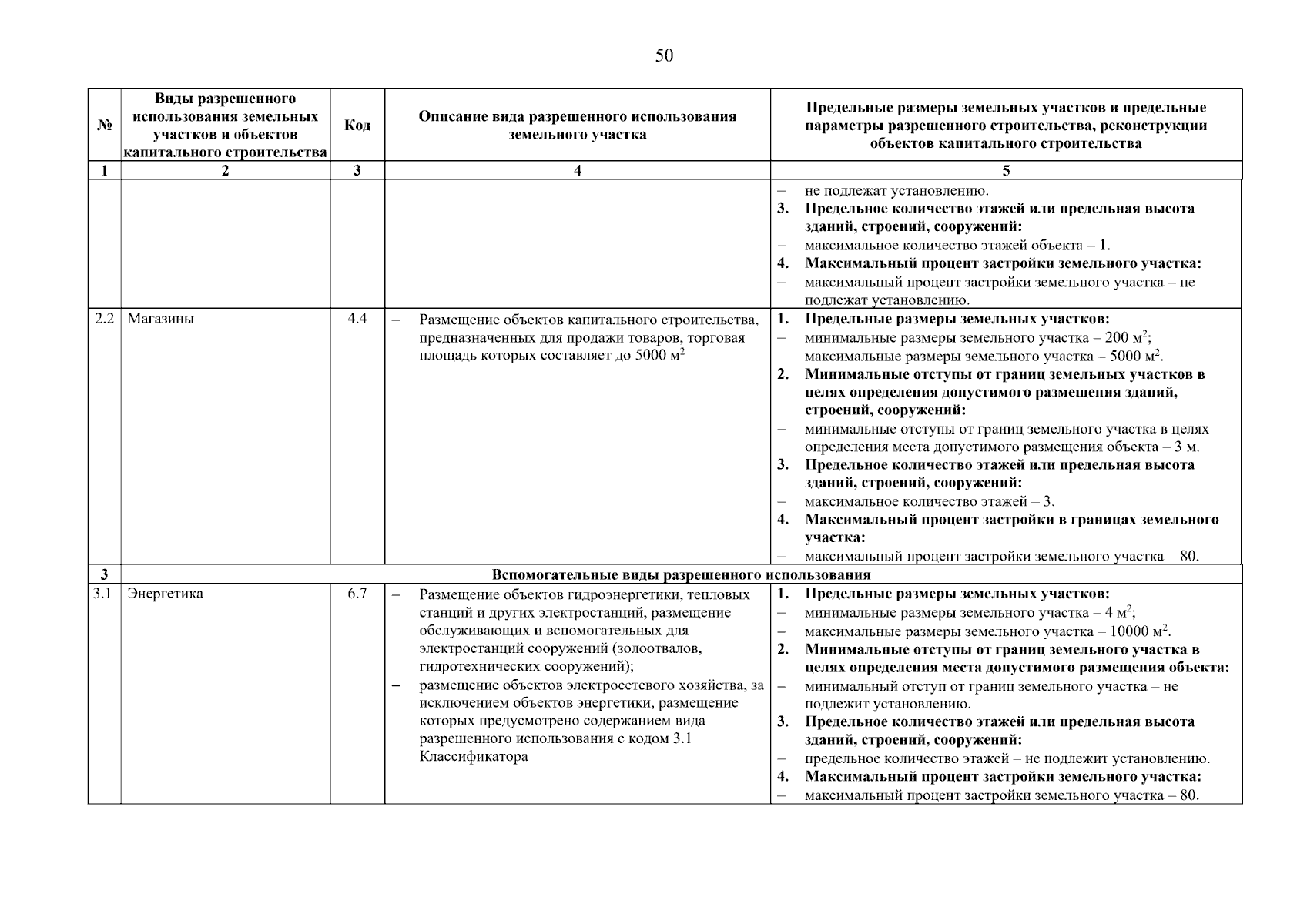 50

| № | Виды разрешенного использования земельных участков и объектов капитального строительства | Код | Описание вида разрешенного использования земельного участка | Предельные размеры земельных участков и предельные параметры разрешенного строительства, реконструкции объектов капитального строительства |
|---|---|---|---|---|
| 1 | 2 | 3 | 4 | 5 |
| | | | | – не подлежат установлению. 3. Предельное количество этажей или предельная высота зданий, строений, сооружений: – максимальное количество этажей объекта – 1. 4. Максимальный процент застройки земельного участка: – максимальный процент застройки земельного участка – не подлежат установлению. |
| 2.2 | Магазины | 4.4 | – Размещение объектов капитального строительства, предназначенных для продажи товаров, торговая площадь которых составляет до 5000 $м^2$ | 1. Предельные размеры земельных участков: – минимальные размеры земельного участка – 200 $м^2$; – максимальные размеры земельного участка – 5000 $м^2$. 2. Минимальные отступы от границ земельных участков в целях определения допустимого размещения зданий, строений, сооружений: – минимальные отступы от границ земельного участка в целях определения места допустимого размещения объекта – 3 м. 3. Предельное количество этажей или предельная высота зданий, строений, сооружений: – максимальное количество этажей – 3. 4. Максимальный процент застройки в границах земельного участка: – максимальный процент застройки земельного участка – 80. |
| 3 | Вспомогательные виды разрешенного использования | | | |
| 3.1 | Энергетика | 6.7 | – Размещение объектов гидроэнергетики, тепловых станций и других электростанций, размещение обслуживающих и вспомогательных для электростанций сооружений (золоотвалов, гидротехнических сооружений); – размещение объектов электросетевого хозяйства, за исключением объектов энергетики, размещение которых предусмотрено содержанием вида разрешенного использования с кодом 3.1 Классификатора | 1. Предельные размеры земельных участков: – минимальные размеры земельного участка – 4 $м^2$; – максимальные размеры земельного участка – 10000 $м^2$. 2. Минимальные отступы от границ земельного участка в целях определения места допустимого размещения объекта: – минимальный отступ от границ земельного участка – не подлежит установлению. 3. Предельное количество этажей или предельная высота зданий, строений, сооружений: – предельное количество этажей – не подлежит установлению. 4. Максимальный процент застройки земельного участка: – максимальный процент застройки земельного участка – 80. |